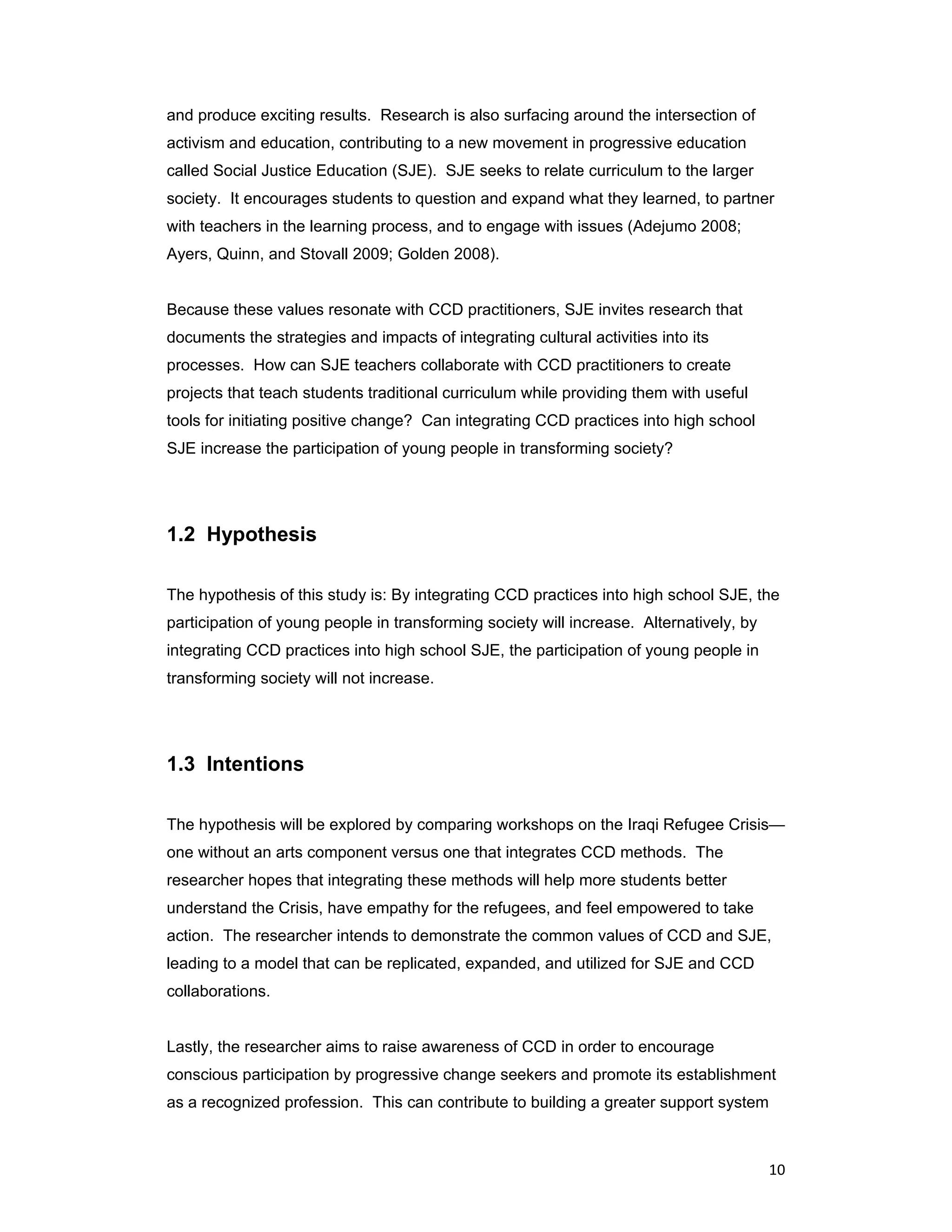 and produce exciting results. Research is also surfacing around the intersection of activism and education, contributing to a new movement in progressive education called Social Justice Education (SJE). SJE seeks to relate curriculum to the larger society. It encourages students to question and expand what they learned, to partner with teachers in the learning process, and to engage with issues (Adejumo 2008; Ayers, Quinn, and Stovall 2009; Golden 2008).

Because these values resonate with CCD practitioners, SJE invites research that documents the strategies and impacts of integrating cultural activities into its processes. How can SJE teachers collaborate with CCD practitioners to create projects that teach students traditional curriculum while providing them with useful tools for initiating positive change? Can integrating CCD practices into high school SJE increase the participation of young people in transforming society?

1.2 Hypothesis

The hypothesis of this study is: By integrating CCD practices into high school SJE, the participation of young people in transforming society will increase. Alternatively, by integrating CCD practices into high school SJE, the participation of young people in transforming society will not increase.

1.3 Intentions

The hypothesis will be explored by comparing workshops on the Iraqi Refugee Crisis—one without an arts component versus one that integrates CCD methods. The researcher hopes that integrating these methods will help more students better understand the Crisis, have empathy for the refugees, and feel empowered to take action. The researcher intends to demonstrate the common values of CCD and SJE, leading to a model that can be replicated, expanded, and utilized for SJE and CCD collaborations.

Lastly, the researcher aims to raise awareness of CCD in order to encourage conscious participation by progressive change seekers and promote its establishment as a recognized profession. This can contribute to building a greater support system

10